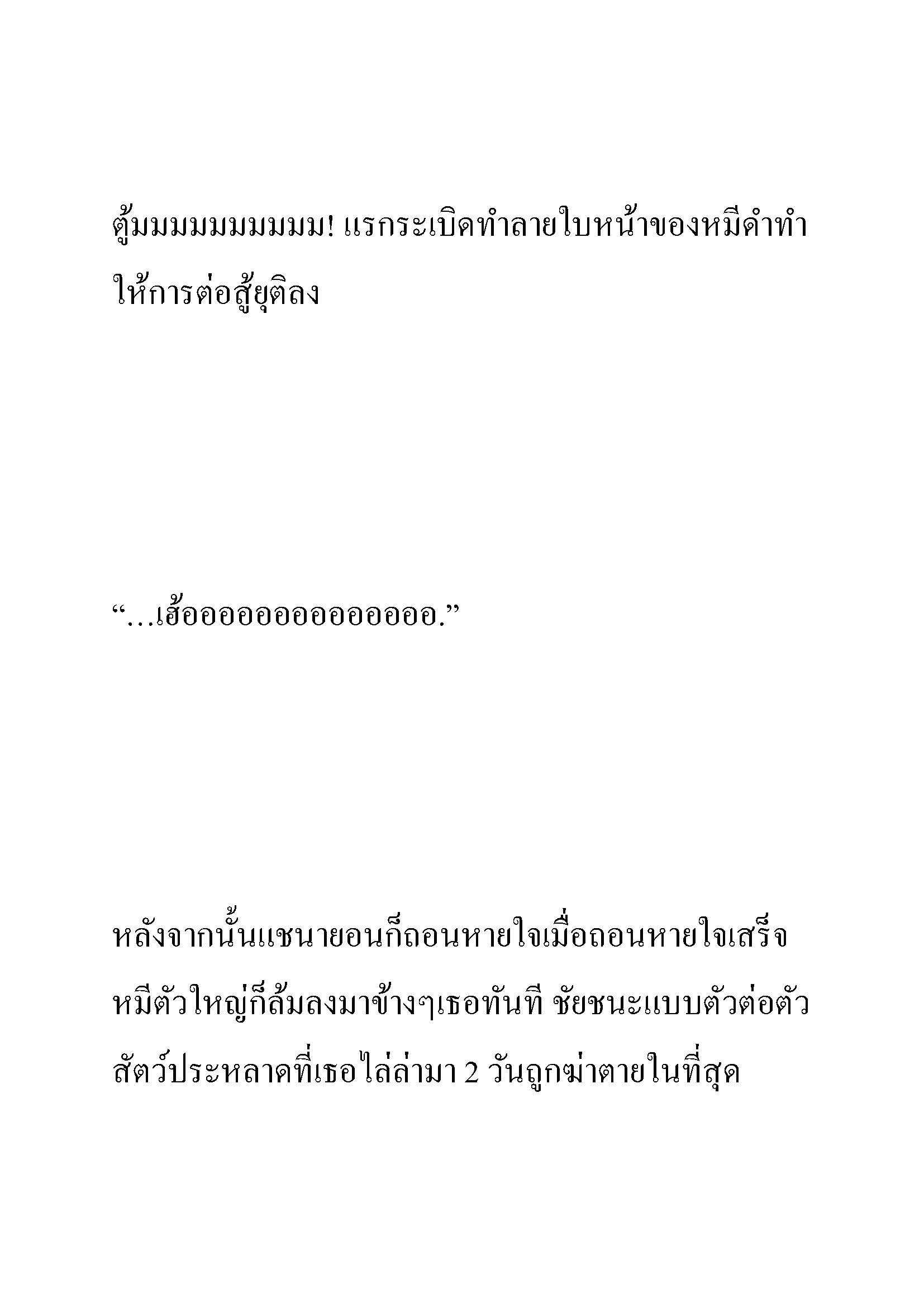 ตู้มมมมมมมมมม! แรกระเบิดทำลายใบหน้าของหมีดำทำให้การต่อสู้ยุติลง

“…เฮ้ออออออออออออออ.”

หลังจากนั้นแชนายอนก็ถอนหายใจเมื่อถอนหายใจเสร็จหมีตัวใหญ่ก็ล้มลงมาข้างๆเธอทันที ชัยชนะแบบตัวต่อตัวสัตว์ประหลาดที่เธอไล่ล่ามา 2 วันถูกฆ่าตายในที่สุด